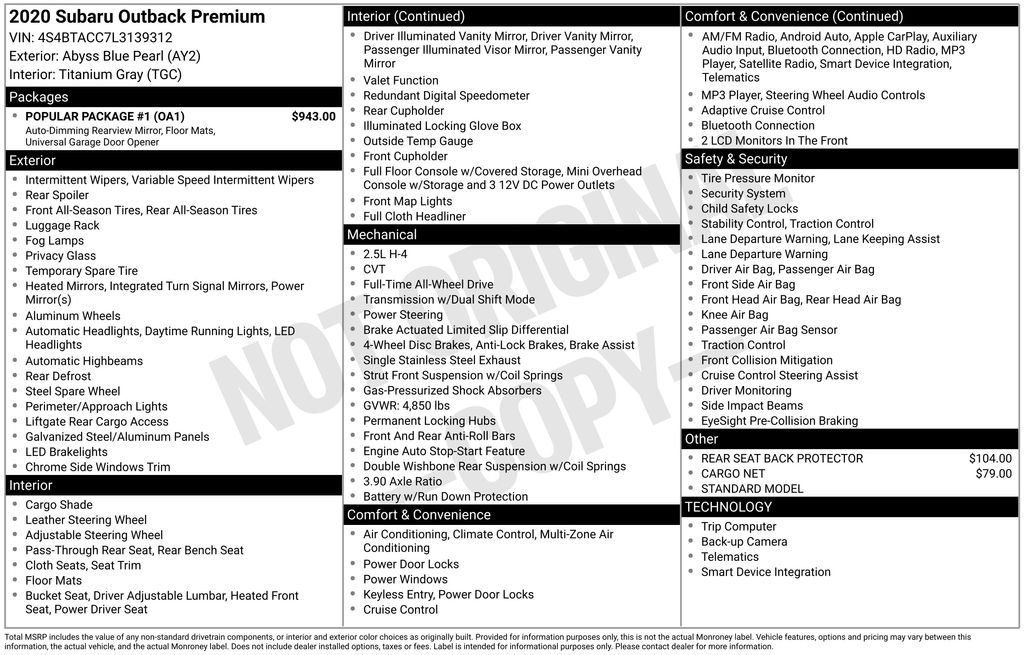 2020 Subaru Outback Premium
VIN: 4S4BTACC7L3139312
Exterior: Abyss Blue Pearl (AY2)
Interior: Titanium Gray (TGC)

Packages
- POPULAR PACKAGE #1 (OA1) $943.00
Auto-Dimming Rearview Mirror, Floor Mats, Universal Garage Door Opener

Exterior
- Intermittent Wipers, Variable Speed Intermittent Wipers
- Rear Spoiler
- Front All-Season Tires, Rear All-Season Tires
- Luggage Rack
- Fog Lamps
- Privacy Glass
- Temporary Spare Tire
- Heated Mirrors, Integrated Turn Signal Mirrors, Power Mirror(s)
- Aluminum Wheels
- Automatic Headlights, Daytime Running Lights, LED Headlights
- Automatic Highbeams
- Rear Defrost
- Steel Spare Wheel
- Perimeter/Approach Lights
- Liftgate Rear Cargo Access
- Galvanized Steel/Aluminum Panels
- LED Brakelights
- Chrome Side Windows Trim

Interior
- Cargo Shade
- Leather Steering Wheel
- Adjustable Steering Wheel
- Pass-Through Rear Seat, Rear Bench Seat
- Cloth Seats, Seat Trim
- Floor Mats
- Bucket Seat, Driver Adjustable Lumbar, Heated Front Seat, Power Driver Seat

Interior (Continued)
- Driver Illuminated Vanity Mirror, Driver Vanity Mirror, Passenger Illuminated Visor Mirror, Passenger Vanity Mirror
- Valet Function
- Redundant Digital Speedometer
- Rear Cupholder
- Illuminated Locking Glove Box
- Outside Temp Gauge
- Front Cupholder
- Full Floor Console w/Covered Storage, Mini Overhead Console w/Storage and 3 12V DC Power Outlets
- Front Map Lights
- Full Cloth Headliner

Mechanical
- 2.5L H-4
- CVT
- Full-Time All-Wheel Drive
- Transmission w/Dual Shift Mode
- Power Steering
- Brake Actuated Limited Slip Differential
- 4-Wheel Disc Brakes, Anti-Lock Brakes, Brake Assist
- Single Stainless Steel Exhaust
- Strut Front Suspension w/Coil Springs
- Gas-Pressurized Shock Absorbers
- GVWR: 4,850 lbs
- Permanent Locking Hubs
- Front And Rear Anti-Roll Bars
- Engine Auto Stop-Start Feature
- Double Wishbone Rear Suspension w/Coil Springs
- 3.90 Axle Ratio
- Battery w/Run Down Protection

Comfort & Convenience
- Air Conditioning, Climate Control, Multi-Zone Air Conditioning
- Power Door Locks
- Power Windows
- Keyless Entry, Power Door Locks
- Cruise Control

Comfort & Convenience (Continued)
- AM/FM Radio, Android Auto, Apple CarPlay, Auxiliary Audio Input, Bluetooth Connection, HD Radio, MP3 Player, Satellite Radio, Smart Device Integration, Telematics
- MP3 Player, Steering Wheel Audio Controls
- Adaptive Cruise Control
- Bluetooth Connection
- 2 LCD Monitors In The Front

Safety & Security
- Tire Pressure Monitor
- Security System
- Child Safety Locks
- Stability Control, Traction Control
- Lane Departure Warning, Lane Keeping Assist
- Lane Departure Warning
- Driver Air Bag, Passenger Air Bag
- Front Side Air Bag
- Front Head Air Bag, Rear Head Air Bag
- Knee Air Bag
- Passenger Air Bag Sensor
- Traction Control
- Front Collision Mitigation
- Cruise Control Steering Assist
- Driver Monitoring
- Side Impact Beams
- EyeSight Pre-Collision Braking

Other
- REAR SEAT BACK PROTECTOR $104.00
- CARGO NET $79.00
- STANDARD MODEL

TECHNOLOGY
- Trip Computer
- Back-up Camera
- Telematics
- Smart Device Integration

NOT ORIGINAL COPY

Total MSRP includes the value of any non-standard drivetrain components, or interior and exterior color choices as originally built. Provided for information purposes only, this is not the actual Monroney label. Vehicle features, options and pricing may vary between this information, the actual vehicle, and the actual Monroney label. Does not include dealer installed options, taxes or fees. Label is intended for informational purposes only. Please contact dealer for more information.